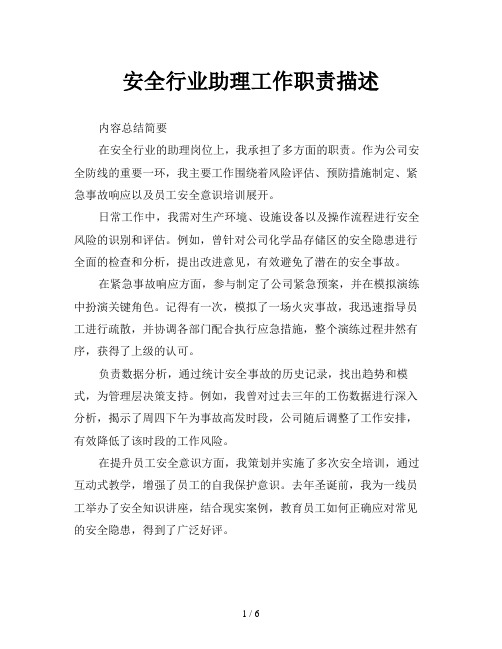 安全行业助理工作职责描述

内容总结简要

在安全行业的助理岗位上，我承担了多方面的职责。作为公司安全防线的重要一环，我主要工作围绕着风险评估、预防措施制定、紧急事故响应以及员工安全意识培训展开。

日常工作中，我需对生产环境、设施设备以及操作流程进行安全风险的识别和评估。例如，曾针对公司化学品存储区的安全隐患进行全面的检查和分析，提出改进意见，有效避免了潜在的安全事故。

在紧急事故响应方面，参与制定了公司紧急预案，并在模拟演练中扮演关键角色。记得有一次，模拟了一场火灾事故，我迅速指导员工进行疏散，并协调各部门配合执行应急措施，整个演练过程井然有序，获得了上级的认可。

负责数据分析，通过统计安全事故的历史记录，找出趋势和模式，为管理层决策支持。例如，我曾对过去三年的工伤数据进行深入分析，揭示了周四下午为事故高发时段，公司随后调整了工作安排，有效降低了该时段的工作风险。

在提升员工安全意识方面，我策划并实施了多次安全培训，通过互动式教学，增强了员工的自我保护意识。去年圣诞前，我为一线员工举办了安全知识讲座，结合现实案例，教育员工如何正确应对常见的安全隐患，得到了广泛好评。

1 / 6